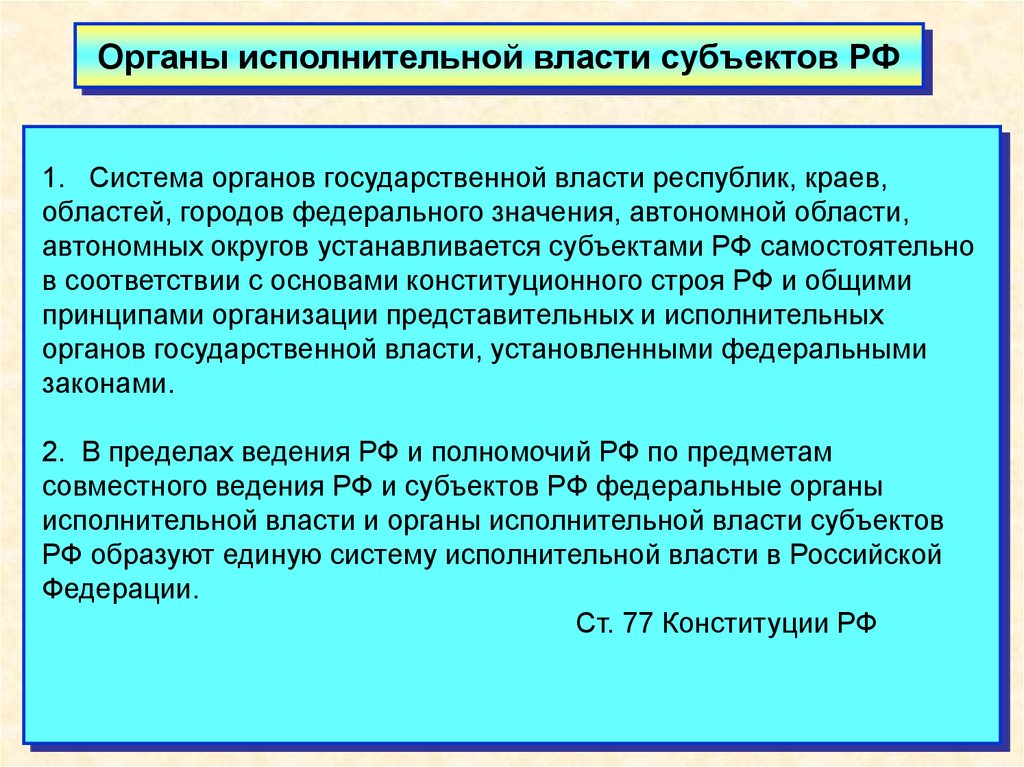 Органы исполнительной власти субъектов РФ

1. Система органов государственной власти республик, краев, областей, городов федерального значения, автономной области, автономных округов устанавливается субъектами РФ самостоятельно в соответствии с основами конституционного строя РФ и общими принципами организации представительных и исполнительных органов государственной власти, установленными федеральными законами.

2. В пределах ведения РФ и полномочий РФ по предметам совместного ведения РФ и субъектов РФ федеральные органы исполнительной власти и органы исполнительной власти субъектов РФ образуют единую систему исполнительной власти в Российской Федерации.

Ст. 77 Конституции РФ